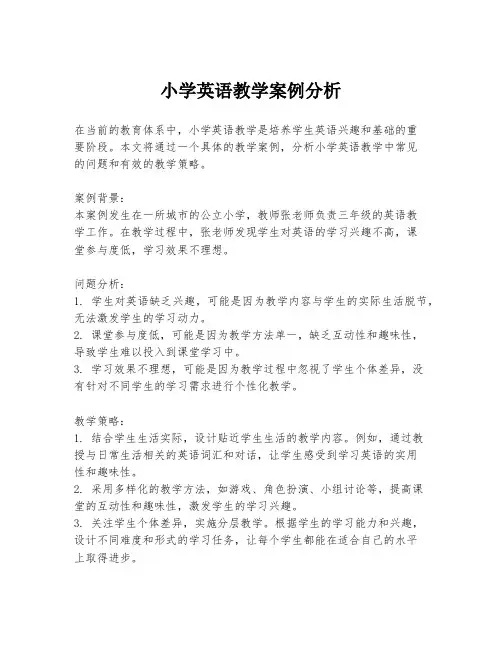 小学英语教学案例分析

在当前的教育体系中，小学英语教学是培养学生英语兴趣和基础的重要阶段。本文将通过一个具体的教学案例，分析小学英语教学中常见的问题和有效的教学策略。

案例背景：
本案例发生在一所城市的公立小学，教师张老师负责三年级的英语教学工作。在教学过程中，张老师发现学生对英语的学习兴趣不高，课堂参与度低，学习效果不理想。

问题分析：
1. 学生对英语缺乏兴趣，可能是因为教学内容与学生的实际生活脱节，无法激发学生的学习动力。
2. 课堂参与度低，可能是因为教学方法单一，缺乏互动性和趣味性，导致学生难以投入到课堂学习中。
3. 学习效果不理想，可能是因为教学过程中忽视了学生个体差异，没有针对不同学生的学习需求进行个性化教学。

教学策略：
1. 结合学生生活实际，设计贴近学生生活的教学内容。例如，通过教授与日常生活相关的英语词汇和对话，让学生感受到学习英语的实用性和趣味性。
2. 采用多样化的教学方法，如游戏、角色扮演、小组讨论等，提高课堂的互动性和趣味性，激发学生的学习兴趣。
3. 关注学生个体差异，实施分层教学。根据学生的学习能力和兴趣，设计不同难度和形式的学习任务，让每个学生都能在适合自己的水平上取得进步。